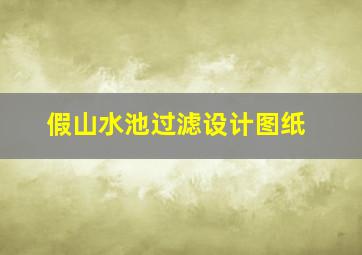 假山水池过滤设计图纸